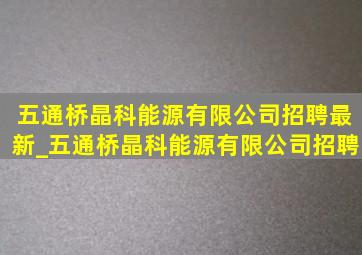 五通桥晶科能源有限公司招聘最新_五通桥晶科能源有限公司招聘